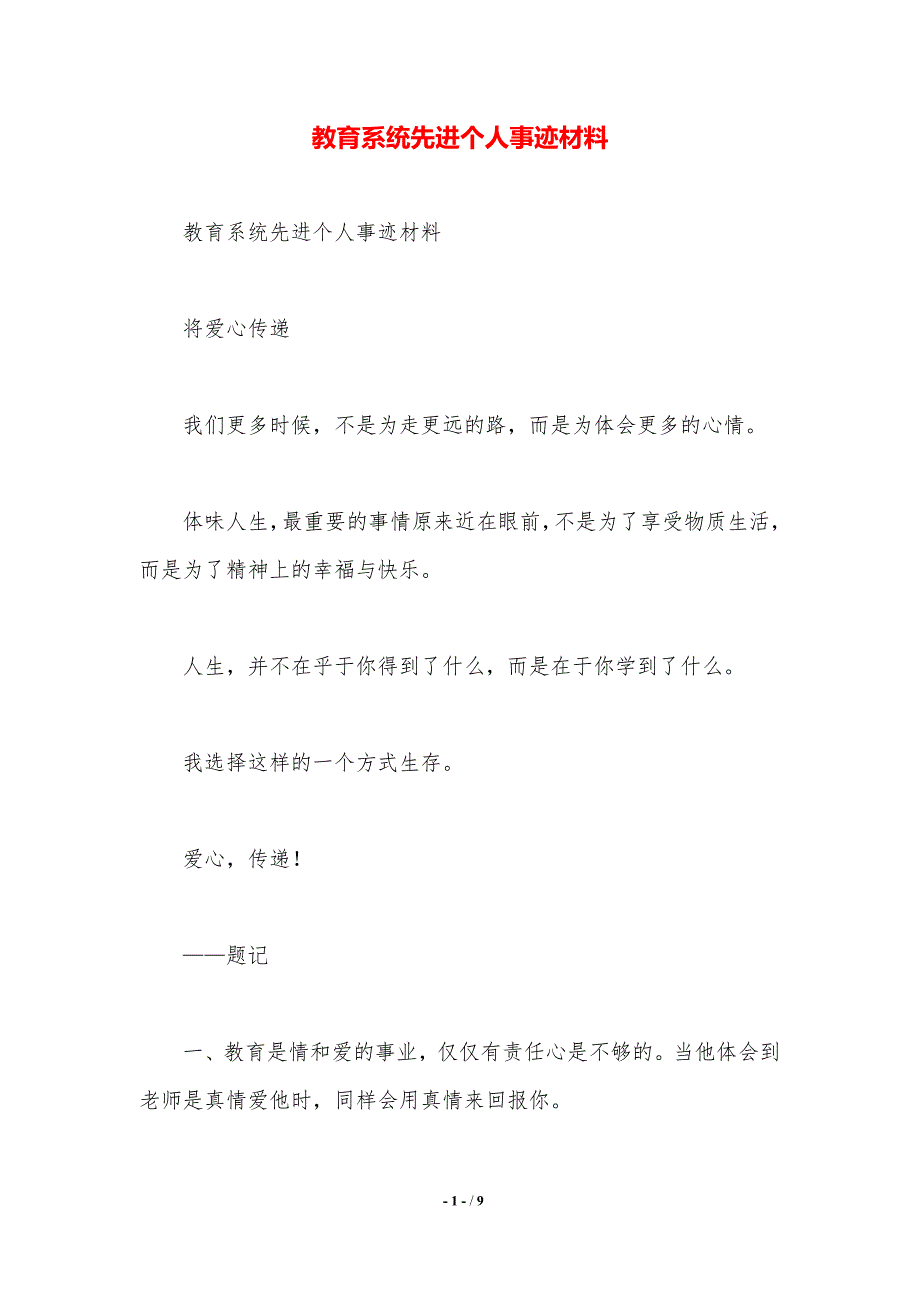 教育系统先进个人事迹材料

教育系统先进个人事迹材料

将爱心传递

我们更多时候，不是为走更远的路，而是为体会更多的心情。

体味人生，最重要的事情原来近在眼前，不是为了享受物质生活，而是为了精神上的幸福与快乐。

人生，并不在乎于你得到了什么，而是在于你学到了什么。

我选择这样的一个方式生存。

爱心，传递！

——题记

一、教育是情和爱的事业，仅仅有责任心是不够的。当他体会到老师是真情爱他时，同样会用真情来回报你。

- 1 - / 9